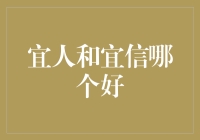 宜人和宜信哪个好